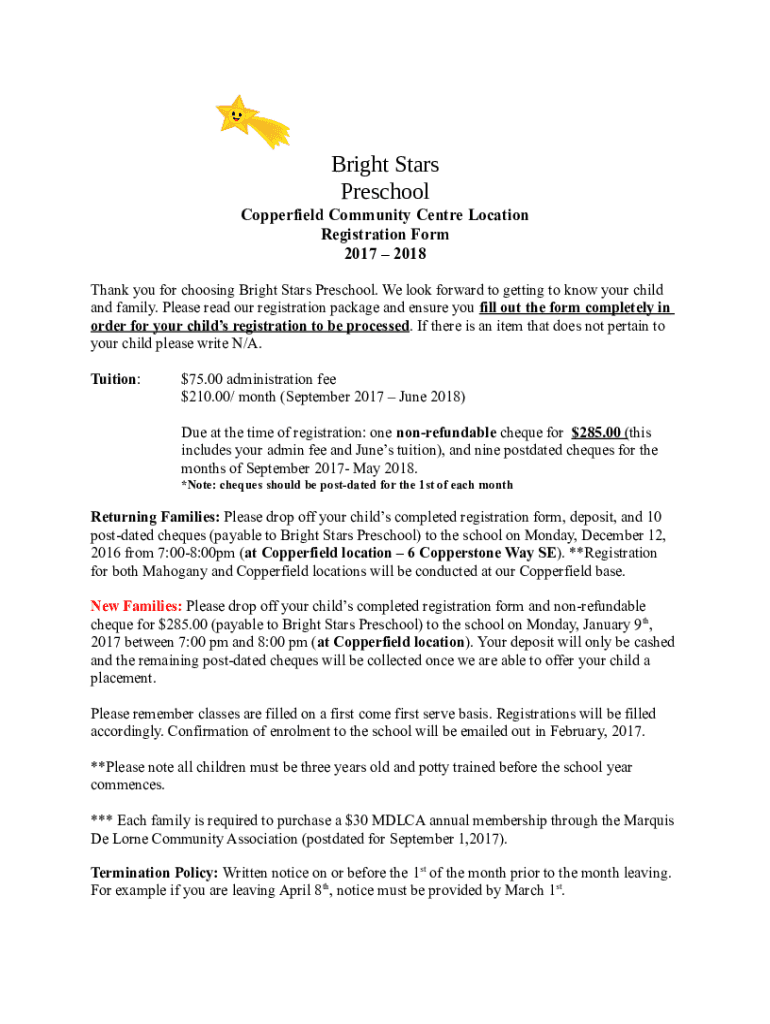 Bright Stars
Preschool

Copperfield Community Centre Location
Registration Form
2017 – 2018

Thank you for choosing Bright Stars Preschool. We look forward to getting to know your child and family. Please read our registration package and ensure you fill out the form completely in order for your child's registration to be processed. If there is an item that does not pertain to your child please write N/A.

Tuition: $75.00 administration fee
$210.00/ month (September 2017 – June 2018)

Due at the time of registration: one non-refundable cheque for $285.00 (this includes your admin fee and June's tuition), and nine postdated cheques for the months of September 2017- May 2018.
*Note: cheques should be post-dated for the 1st of each month

Returning Families: Please drop off your child's completed registration form, deposit, and 10 post-dated cheques (payable to Bright Stars Preschool) to the school on Monday, December 12, 2016 from 7:00-8:00pm (at Copperfield location – 6 Copperstone Way SE). **Registration for both Mahogany and Copperfield locations will be conducted at our Copperfield base.

New Families: Please drop off your child's completed registration form and non-refundable cheque for $285.00 (payable to Bright Stars Preschool) to the school on Monday, January 9th, 2017 between 7:00 pm and 8:00 pm (at Copperfield location). Your deposit will only be cashed and the remaining post-dated cheques will be collected once we are able to offer your child a placement.

Please remember classes are filled on a first come first serve basis. Registrations will be filled accordingly. Confirmation of enrolment to the school will be emailed out in February, 2017.

**Please note all children must be three years old and potty trained before the school year commences.

*** Each family is required to purchase a $30 MDLCA annual membership through the Marquis De Lorne Community Association (postdated for September 1,2017).

Termination Policy: Written notice on or before the 1st of the month prior to the month leaving. For example if you are leaving April 8th, notice must be provided by March 1st.